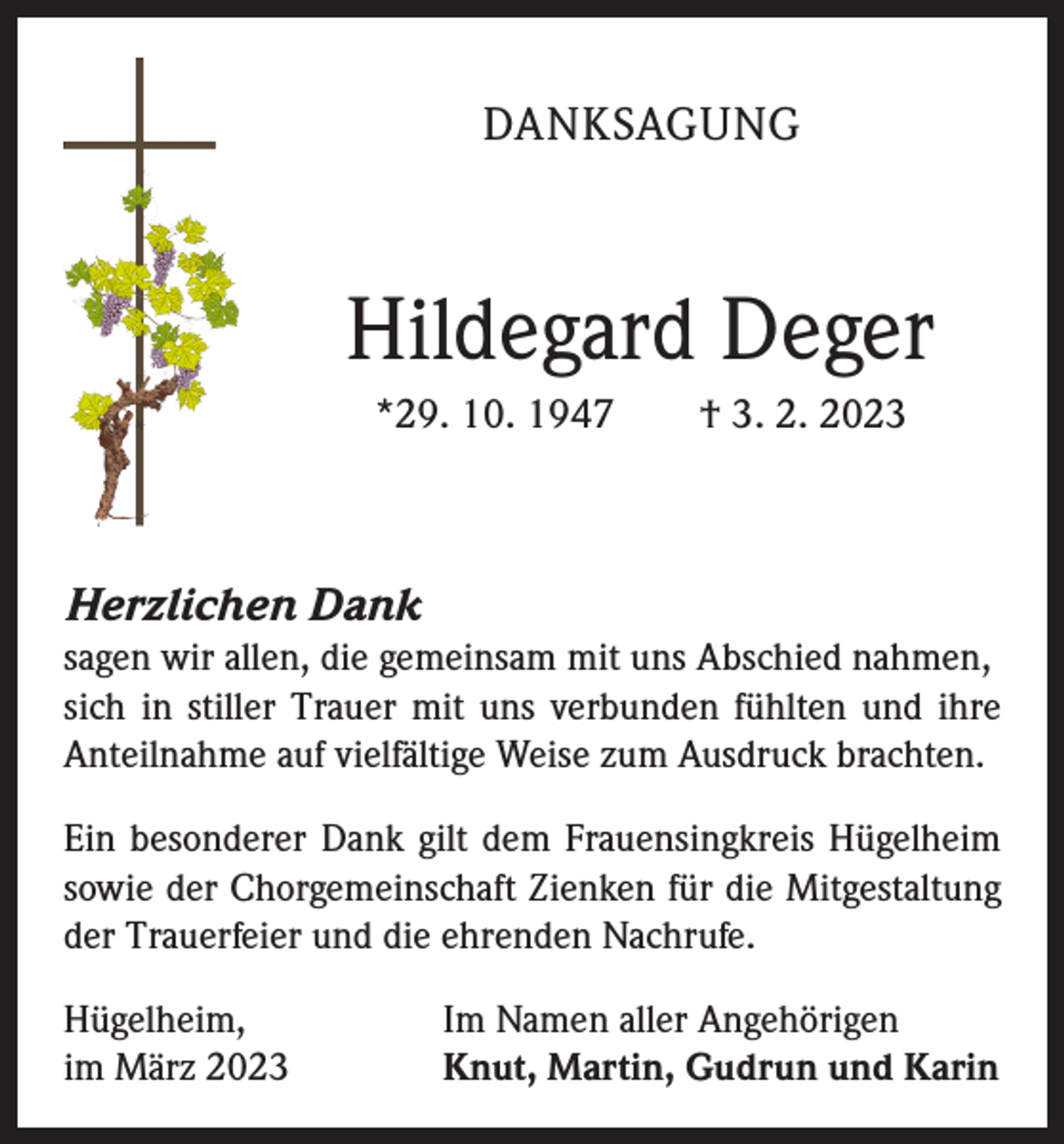 DANKSAGUNG

Hildegard Deger

*29. 10. 1947 † 3. 2. 2023

Herzlichen Dank
sagen wir allen, die gemeinsam mit uns Abschied nahmen, sich in stiller Trauer mit uns verbunden fühlten und ihre Anteilnahme auf vielfältige Weise zum Ausdruck brachten.

Ein besonderer Dank gilt dem Frauensingkreis Hügelheim sowie der Chorgemeinschaft Zienken für die Mitgestaltung der Trauerfeier und die ehrenden Nachrufe.

Hügelheim,
im März 2023

Im Namen aller Angehörigen
Knut, Martin, Gudrun und Karin